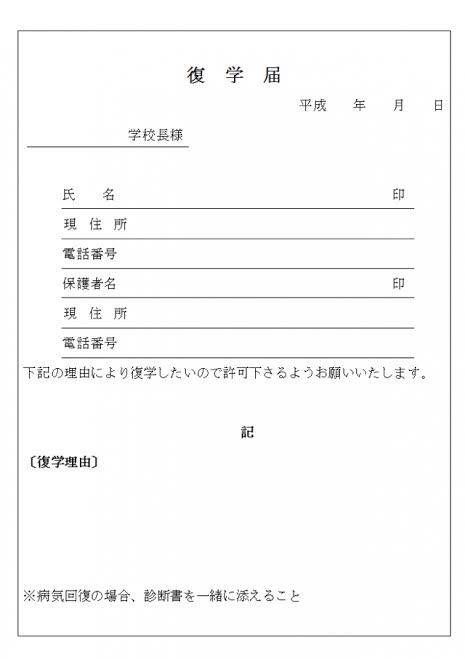 復 学 届

平成　年　月　日

学校長様

氏　名　印

現 住 所

電話番号

保護者名　印

現 住 所

電話番号

下記の理由により復学したいので許可下さるようお願いいたします。

記

〔復学理由〕

※病気回復の場合、診断書を一緒に添えること